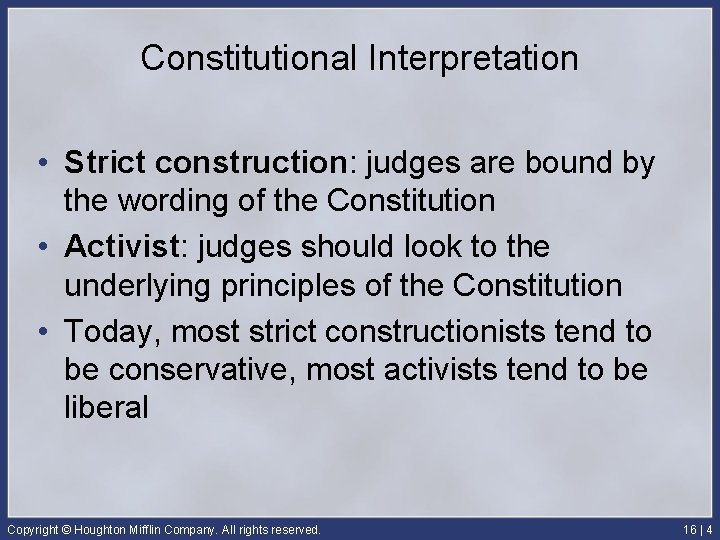 Constitutional Interpretation

• Strict construction: judges are bound by the wording of the Constitution
• Activist: judges should look to the underlying principles of the Constitution
• Today, most strict constructionists tend to be conservative, most activists tend to be liberal

Copyright © Houghton Mifflin Company. All rights reserved.
16 | 4